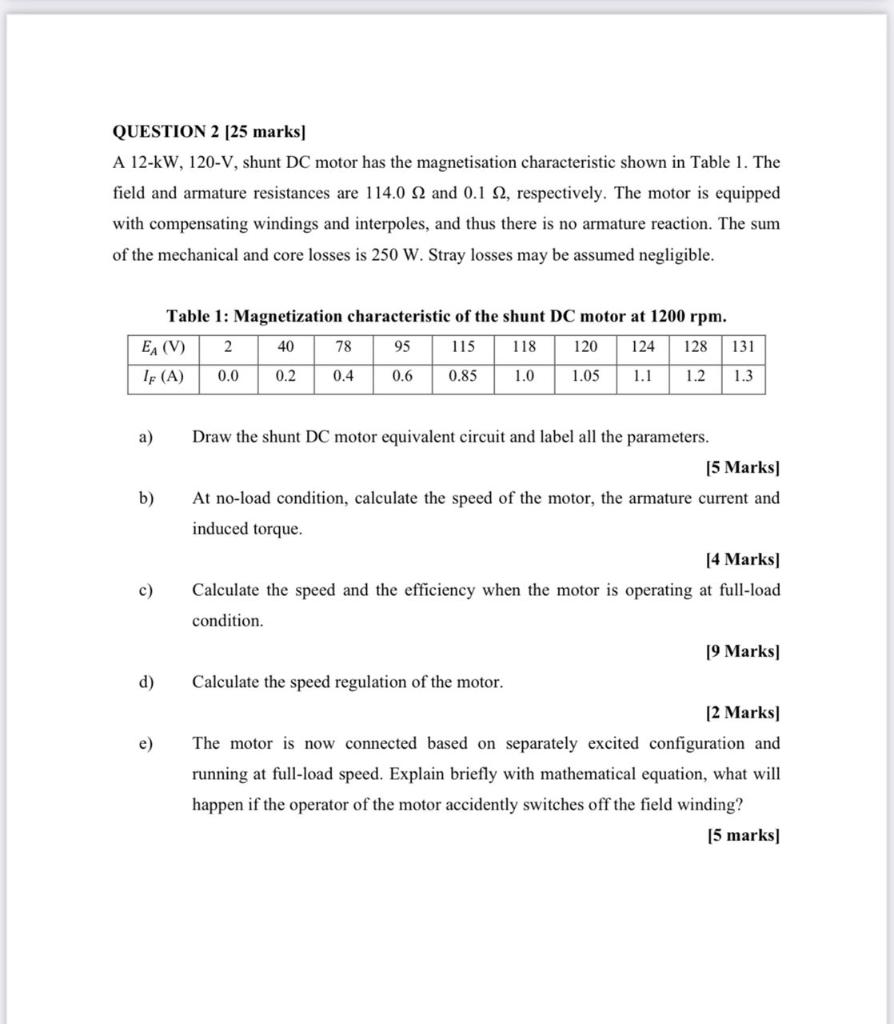 QUESTION 2 [25 marks]

A 12-kW, 120-V, shunt DC motor has the magnetisation characteristic shown in Table 1. The field and armature resistances are 114.0 Ω and 0.1 Ω, respectively. The motor is equipped with compensating windings and interpoles, and thus there is no armature reaction. The sum of the mechanical and core losses is 250 W. Stray losses may be assumed negligible.

Table 1: Magnetization characteristic of the shunt DC motor at 1200 rpm.

| $E_A$ (V) | 2 | 40 | 78 | 95 | 115 | 118 | 120 | 124 | 128 | 131 |
|---|---|---|---|---|---|---|---|---|---|---|
| $I_F$ (A) | 0.0 | 0.2 | 0.4 | 0.6 | 0.85 | 1.0 | 1.05 | 1.1 | 1.2 | 1.3 |

a) Draw the shunt DC motor equivalent circuit and label all the parameters.

[5 Marks]

b) At no-load condition, calculate the speed of the motor, the armature current and induced torque.

[4 Marks]

c) Calculate the speed and the efficiency when the motor is operating at full-load condition.

[9 Marks]

d) Calculate the speed regulation of the motor.

[2 Marks]

e) The motor is now connected based on separately excited configuration and running at full-load speed. Explain briefly with mathematical equation, what will happen if the operator of the motor accidently switches off the field winding?

[5 marks]